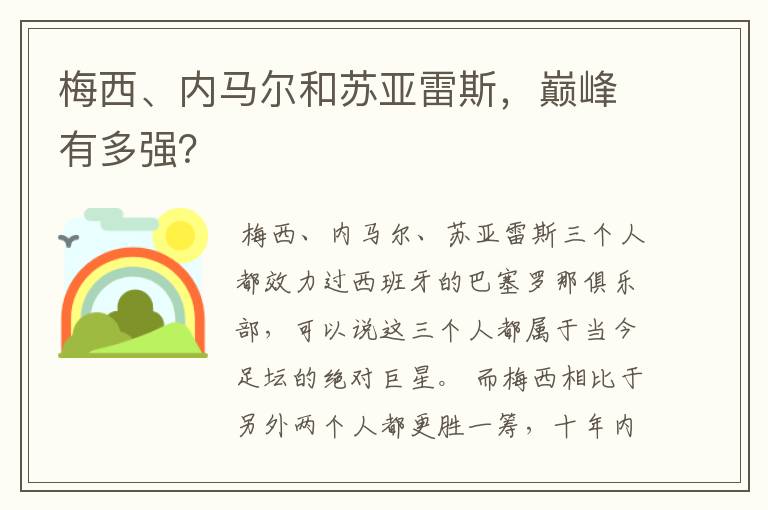 梅西、内马尔和苏亚雷斯，巅峰有多强?

梅西、内马尔、苏亚雷斯三个人都效力过西班牙的巴塞罗那俱乐部，可以说这三个人都属于当今足坛的绝对巨星。而梅西相比于另外两个人都更胜一筹，十年内